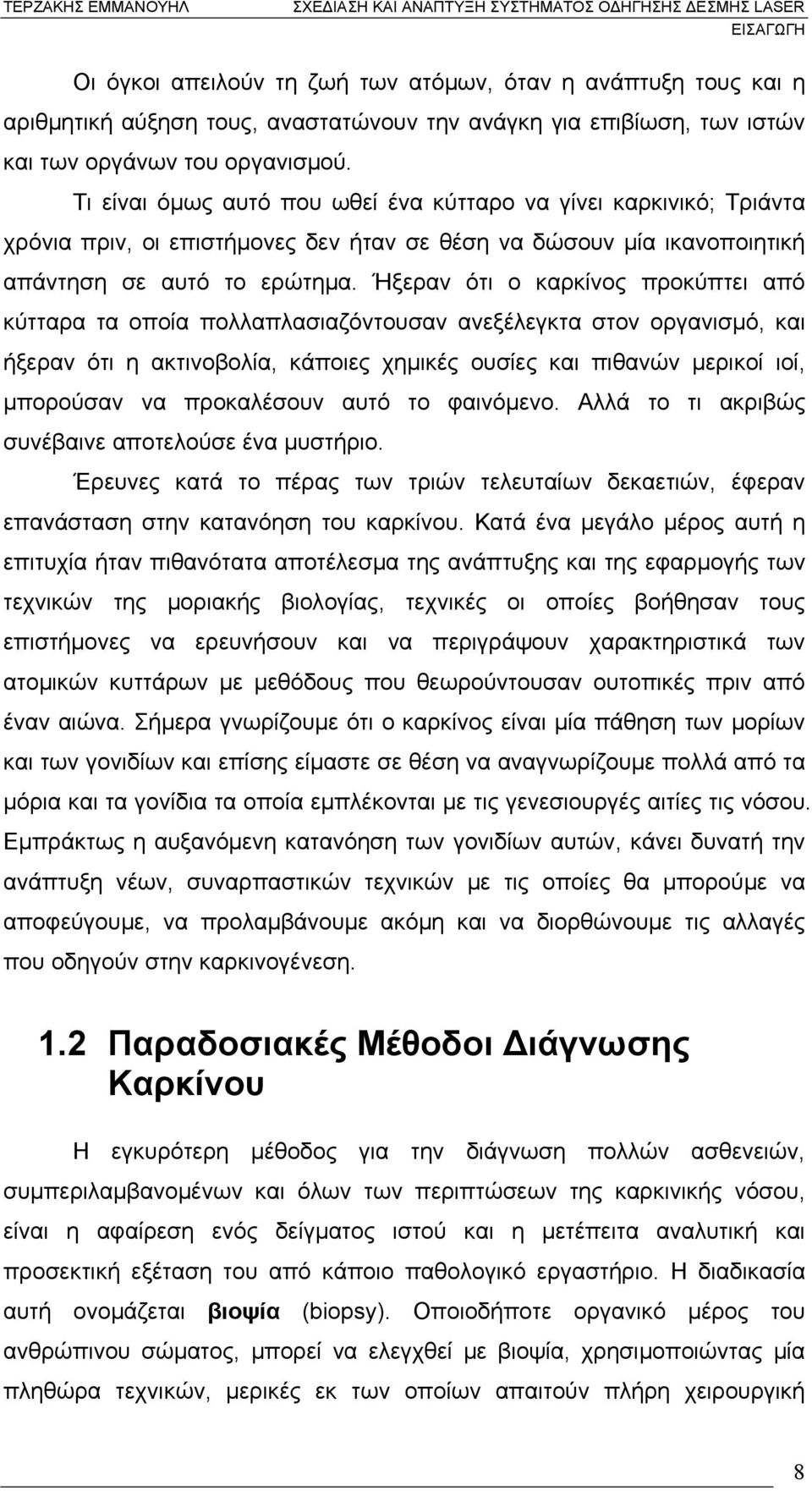 ΤΕΡΖΑΚΗΣ ΕΜΜΑΝΟΥΗΛ ΣΧΕΔΙΑΣΗ ΚΑΙ ΑΝΑΠΤΥΞΗ ΣΥΣΤΗΜΑΤΟΣ ΟΔΗΓΗΣΗΣ ΔΕΣΜΗΣ LASER
ΕΙΣΑΓΩΓΗ

Οι όγκοι απειλούν τη ζωή των ατόμων, όταν η ανάπτυξη τους και η αριθμητική αύξηση τους, αναστατώνουν την ανάγκη για επιβίωση, των ιστών και των οργάνων του οργανισμού.

Τι είναι όμως αυτό που ωθεί ένα κύτταρο να γίνει καρκινικό; Τριάντα χρόνια πριν, οι επιστήμονες δεν ήταν σε θέση να δώσουν μία ικανοποιητική απάντηση σε αυτό το ερώτημα. Ήξεραν ότι ο καρκίνος προκύπτει από κύτταρα τα οποία πολλαπλασιαζόντουσαν ανεξέλεγκτα στον οργανισμό, και ήξεραν ότι η ακτινοβολία, κάποιες χημικές ουσίες και πιθανών μερικοί ιοί, μπορούσαν να προκαλέσουν αυτό το φαινόμενο. Αλλά το τι ακριβώς συνέβαινε αποτελούσε ένα μυστήριο.

Έρευνες κατά το πέρας των τριών τελευταίων δεκαετιών, έφεραν επανάσταση στην κατανόηση του καρκίνου. Κατά ένα μεγάλο μέρος αυτή η επιτυχία ήταν πιθανότατα αποτέλεσμα της ανάπτυξης και της εφαρμογής των τεχνικών της μοριακής βιολογίας, τεχνικές οι οποίες βοήθησαν τους επιστήμονες να ερευνήσουν και να περιγράψουν χαρακτηριστικά των ατομικών κυττάρων με μεθόδους που θεωρούντουσαν ουτοπικές πριν από έναν αιώνα. Σήμερα γνωρίζουμε ότι ο καρκίνος είναι μία πάθηση των μορίων και των γονιδίων και επίσης είμαστε σε θέση να αναγνωρίζουμε πολλά από τα μόρια και τα γονίδια τα οποία εμπλέκονται με τις γενεσιουργές αιτίες τις νόσου. Εμπράκτως η αυξανόμενη κατανόηση των γονιδίων αυτών, κάνει δυνατή την ανάπτυξη νέων, συναρπαστικών τεχνικών με τις οποίες θα μπορούμε να αποφεύγουμε, να προλαμβάνουμε ακόμη και να διορθώνουμε τις αλλαγές που οδηγούν στην καρκινογένεση.

1.2 Παραδοσιακές Μέθοδοι Διάγνωσης Καρκίνου

Η εγκυρότερη μέθοδος για την διάγνωση πολλών ασθενειών, συμπεριλαμβανομένων και όλων των περιπτώσεων της καρκινικής νόσου, είναι η αφαίρεση ενός δείγματος ιστού και η μετέπειτα αναλυτική και προσεκτική εξέταση του από κάποιο παθολογικό εργαστήριο. Η διαδικασία αυτή ονομάζεται βιοψία (biopsy). Οποιοδήποτε οργανικό μέρος του ανθρώπινου σώματος, μπορεί να ελεγχθεί με βιοψία, χρησιμοποιώντας μία πληθώρα τεχνικών, μερικές εκ των οποίων απαιτούν πλήρη χειρουργική

8